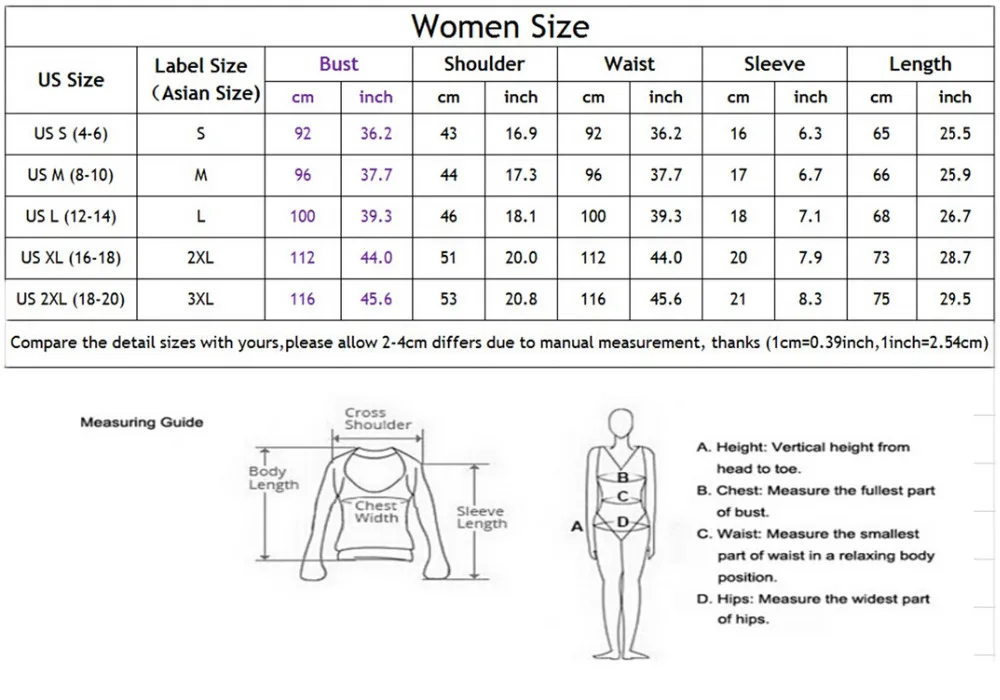 Women Size

| US Size | Label Size (Asian Size) | Bust cm | Bust inch | Shoulder cm | Shoulder inch | Waist cm | Waist inch | Sleeve cm | Sleeve inch | Length cm | Length inch |
|---|---|---|---|---|---|---|---|---|---|---|---|
| US S (4-6) | S | 92 | 36.2 | 43 | 16.9 | 92 | 36.2 | 16 | 6.3 | 65 | 25.5 |
| US M (8-10) | M | 96 | 37.7 | 44 | 17.3 | 96 | 37.7 | 17 | 6.7 | 66 | 25.9 |
| US L (12-14) | L | 100 | 39.3 | 46 | 18.1 | 100 | 39.3 | 18 | 7.1 | 68 | 26.7 |
| US XL (16-18) | 2XL | 112 | 44.0 | 51 | 20.0 | 112 | 44.0 | 20 | 7.9 | 73 | 28.7 |
| US 2XL (18-20) | 3XL | 116 | 45.6 | 53 | 20.8 | 116 | 45.6 | 21 | 8.3 | 75 | 29.5 |

Compare the detail sizes with yours,please allow 2-4cm differs due to manual measurement, thanks (1cm=0.39inch,1inch=2.54cm)

Measuring Guide

Cross Shoulder

Body Length

Chest Width

Sleeve Length

A

B

C

D

A. Height: Vertical height from head to toe.
B. Chest: Measure the fullest part of bust.
C. Waist: Measure the smallest part of waist in a relaxing body position.
D. Hips: Measure the widest part of hips.